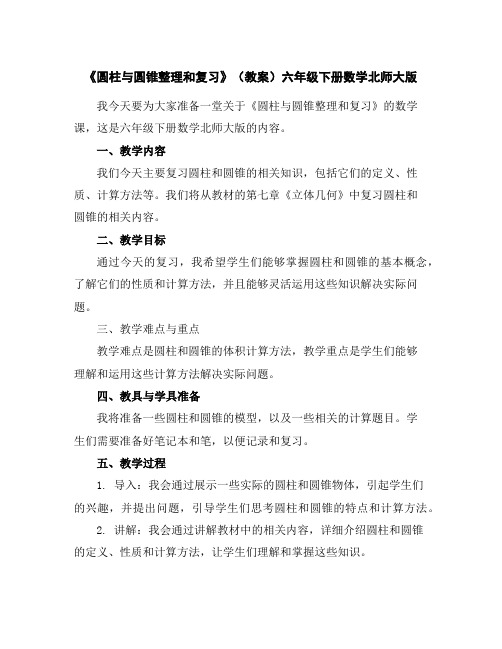 《圆柱与圆锥整理和复习》（教案）六年级下册数学北师大版

我今天要为大家准备一堂关于《圆柱与圆锥整理和复习》的数学课，这是六年级下册数学北师大版的内容。

一、教学内容

我们今天主要复习圆柱和圆锥的相关知识，包括它们的定义、性质、计算方法等。我们将从教材的第七章《立体几何》中复习圆柱和圆锥的相关内容。

二、教学目标

通过今天的复习，我希望学生们能够掌握圆柱和圆锥的基本概念，了解它们的性质和计算方法，并且能够灵活运用这些知识解决实际问题。

三、教学难点与重点

教学难点是圆柱和圆锥的体积计算方法，教学重点是学生们能够理解和运用这些计算方法解决实际问题。

四、教具与学具准备

我将准备一些圆柱和圆锥的模型，以及一些相关的计算题目。学生们需要准备好笔记本和笔，以便记录和复习。

五、教学过程

1. 导入：我会通过展示一些实际的圆柱和圆锥物体，引起学生们的兴趣，并提出问题，引导学生们思考圆柱和圆锥的特点和计算方法。

2. 讲解：我会通过讲解教材中的相关内容，详细介绍圆柱和圆锥的定义、性质和计算方法，让学生们理解和掌握这些知识。